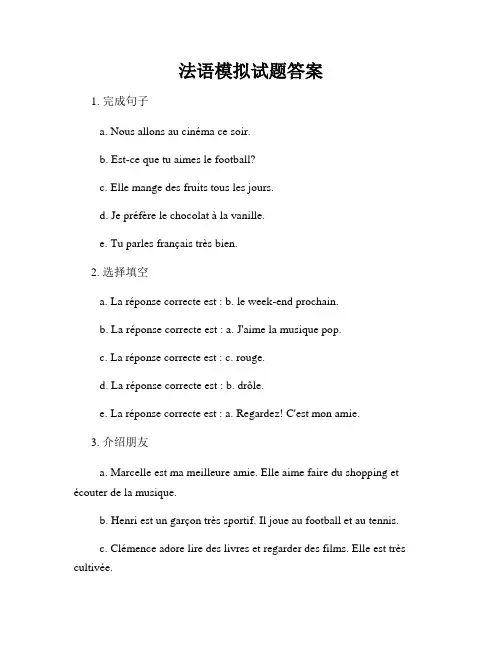 法语模拟试题答案

1. 完成句子

a. Nous allons au cinéma ce soir.

b. Est-ce que tu aimes le football?

c. Elle mange des fruits tous les jours.

d. Je préfère le chocolat à la vanille.

e. Tu parles français très bien.

2. 选择填空

a. La réponse correcte est : b. le week-end prochain.

b. La réponse correcte est : a. J'aime la musique pop.

c. La réponse correcte est : c. rouge.

d. La réponse correcte est : b. drôle.

e. La réponse correcte est : a. Regardez! C'est mon amie.

3. 介绍朋友

a. Marcelle est ma meilleure amie. Elle aime faire du shopping et écouter de la musique.

b. Henri est un garçon très sportif. Il joue au football et au tennis.

c. Clémence adore lire des livres et regarder des films. Elle est très cultivée.